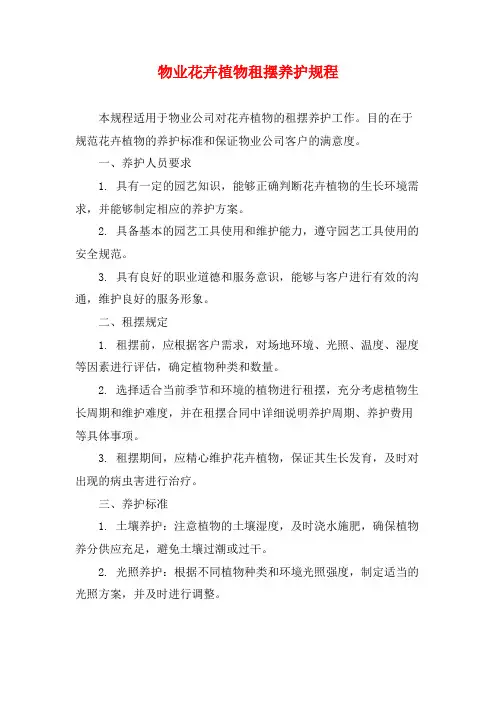 物业花卉植物租摆养护规程

本规程适用于物业公司对花卉植物的租摆养护工作。目的在于规范花卉植物的养护标准和保证物业公司客户的满意度。

一、养护人员要求

1. 具有一定的园艺知识，能够正确判断花卉植物的生长环境需求，并能够制定相应的养护方案。

2. 具备基本的园艺工具使用和维护能力，遵守园艺工具使用的安全规范。

3. 具有良好的职业道德和服务意识，能够与客户进行有效的沟通，维护良好的服务形象。

二、租摆规定

1. 租摆前，应根据客户需求，对场地环境、光照、温度、湿度等因素进行评估，确定植物种类和数量。

2. 选择适合当前季节和环境的植物进行租摆，充分考虑植物生长周期和维护难度，并在租摆合同中详细说明养护周期、养护费用等具体事项。

3. 租摆期间，应精心维护花卉植物，保证其生长发育，及时对出现的病虫害进行治疗。

三、养护标准

1. 土壤养护：注意植物的土壤湿度，及时浇水施肥，确保植物养分供应充足，避免土壤过潮或过干。

2. 光照养护：根据不同植物种类和环境光照强度，制定适当的光照方案，并及时进行调整。